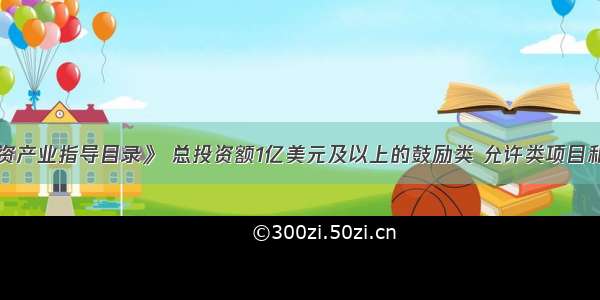 资产业指导目录》 总投资额1亿美元及以上的鼓励类 允许类项目和

©300zi.50zi.cn